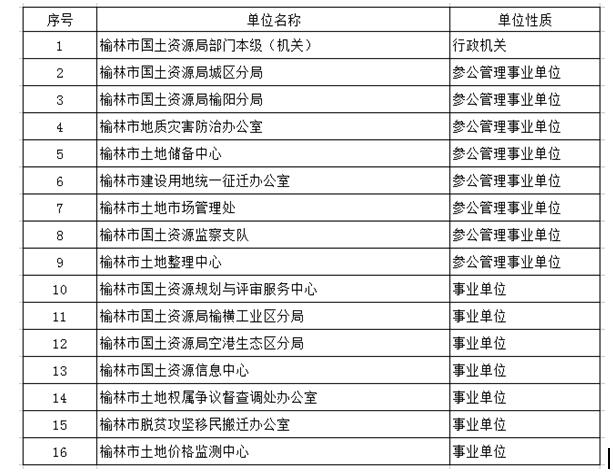 | 序号 | 单位名称 | 单位性质 |
|---|---|---|
| 1 | 榆林市国土资源局部门本级（机关） | 行政机关 |
| 2 | 榆林市国土资源局城区分局 | 参公管理事业单位 |
| 3 | 榆林市国土资源局榆阳分局 | 参公管理事业单位 |
| 4 | 榆林市地质灾害防治办公室 | 参公管理事业单位 |
| 5 | 榆林市土地储备中心 | 参公管理事业单位 |
| 6 | 榆林市建设用地统一征迁办公室 | 参公管理事业单位 |
| 7 | 榆林市土地市场管理处 | 参公管理事业单位 |
| 8 | 榆林市国土资源监察支队 | 参公管理事业单位 |
| 9 | 榆林市土地整理中心 | 参公管理事业单位 |
| 10 | 榆林市国土资源规划与评审服务中心 | 事业单位 |
| 11 | 榆林市国土资源局榆横工业区分局 | 事业单位 |
| 12 | 榆林市国土资源局空港生态区分局 | 事业单位 |
| 13 | 榆林市国土资源信息中心 | 事业单位 |
| 14 | 榆林市土地权属争议督查调处办公室 | 事业单位 |
| 15 | 榆林市脱贫攻坚移民搬迁办公室 | 事业单位 |
| 16 | 榆林市土地价格监测中心 | 事业单位 |